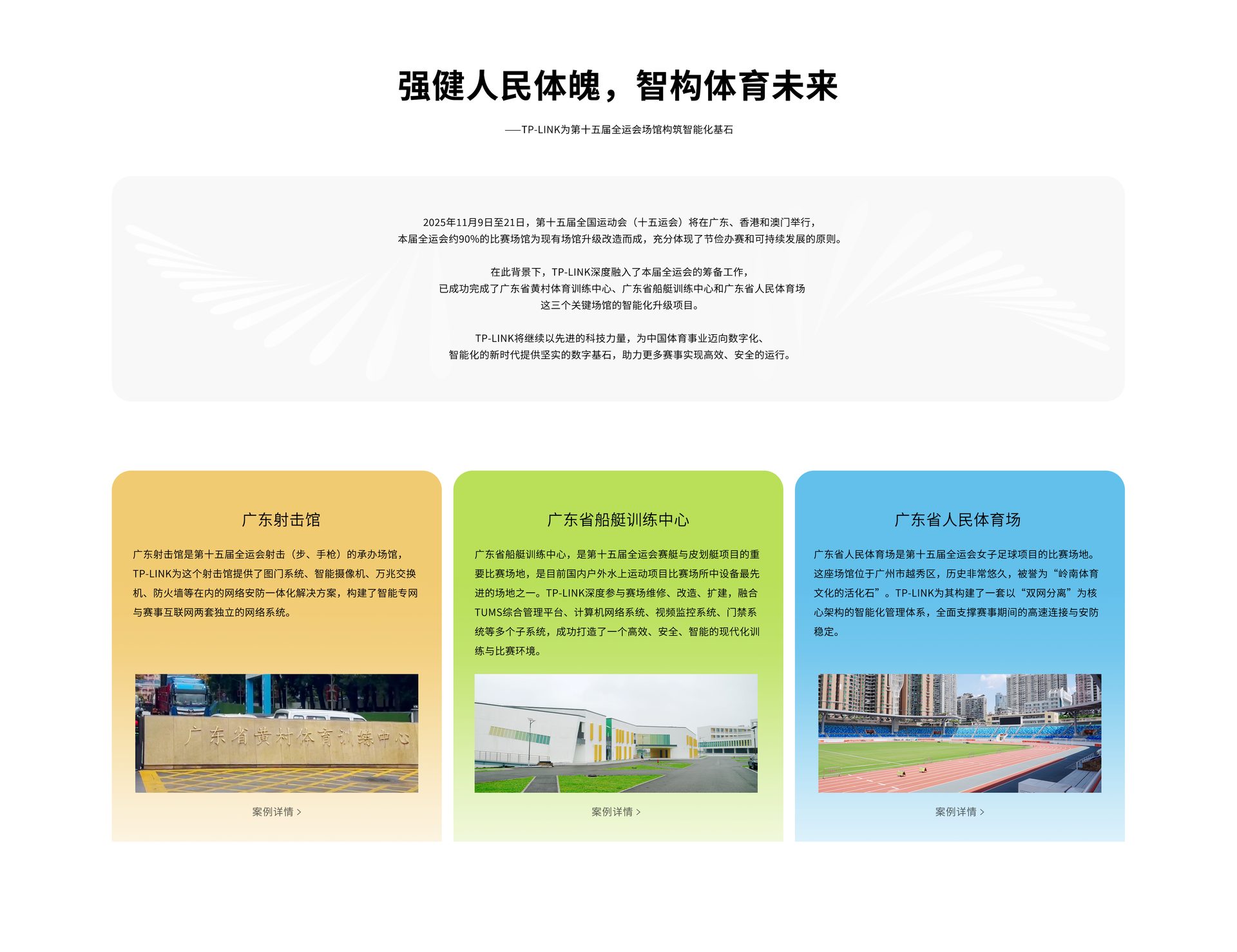 强健人民体魄，智构体育未来

——TP-LINK为第十五届全运会场馆构筑智能化基石

2025年11月9日至21日，第十五届全国运动会（十五运会）将在广东、香港和澳门举行，本届全运会约90%的比赛场馆为现有场馆升级改造而成，充分体现了节俭办赛和可持续发展的原则。

在此背景下，TP-LINK深度融入了本届全运会的筹备工作，已成功完成了广东省黄村体育训练中心、广东省船艇训练中心和广东省人民体育场这三个关键场馆的智能化升级项目。

TP-LINK将继续以先进的科技力量，为中国体育事业迈向数字化、智能化的新时代提供坚实的数字基石，助力更多赛事实现高效、安全的运行。

广东射击馆

广东射击馆是第十五届全运会射击（步、手枪）的承办场馆，TP-LINK为这个射击馆提供了图门系统、智能摄像机、万兆交换机、防火墙等在内的网络安防一体化解决方案，构建了智能专网与赛事互联网两套独立的网络系统。

广东省黄村体育训练中心

案例详情 >

广东省船艇训练中心

广东省船艇训练中心，是第十五届全运会赛艇与皮划艇项目的重要比赛场地，是目前国内户外水上运动项目比赛场所中设备最先进的场地之一。TP-LINK深度参与赛场维修、改造、扩建，融合TUMS综合管理平台、计算机网络系统、视频监控系统、门禁系统等多个子系统，成功打造了一个高效、安全、智能的现代化训练与比赛环境。

案例详情 >

广东省人民体育场

广东省人民体育场是第十五届全运会女子足球项目的比赛场地。这座场馆位于广州市越秀区，历史非常悠久，被誉为“岭南体育文化的活化石”。TP-LINK为其构建了一套以“双网分离”为核心架构的智能化管理体系，全面支撑赛事期间的高速连接与安防稳定。

案例详情 >